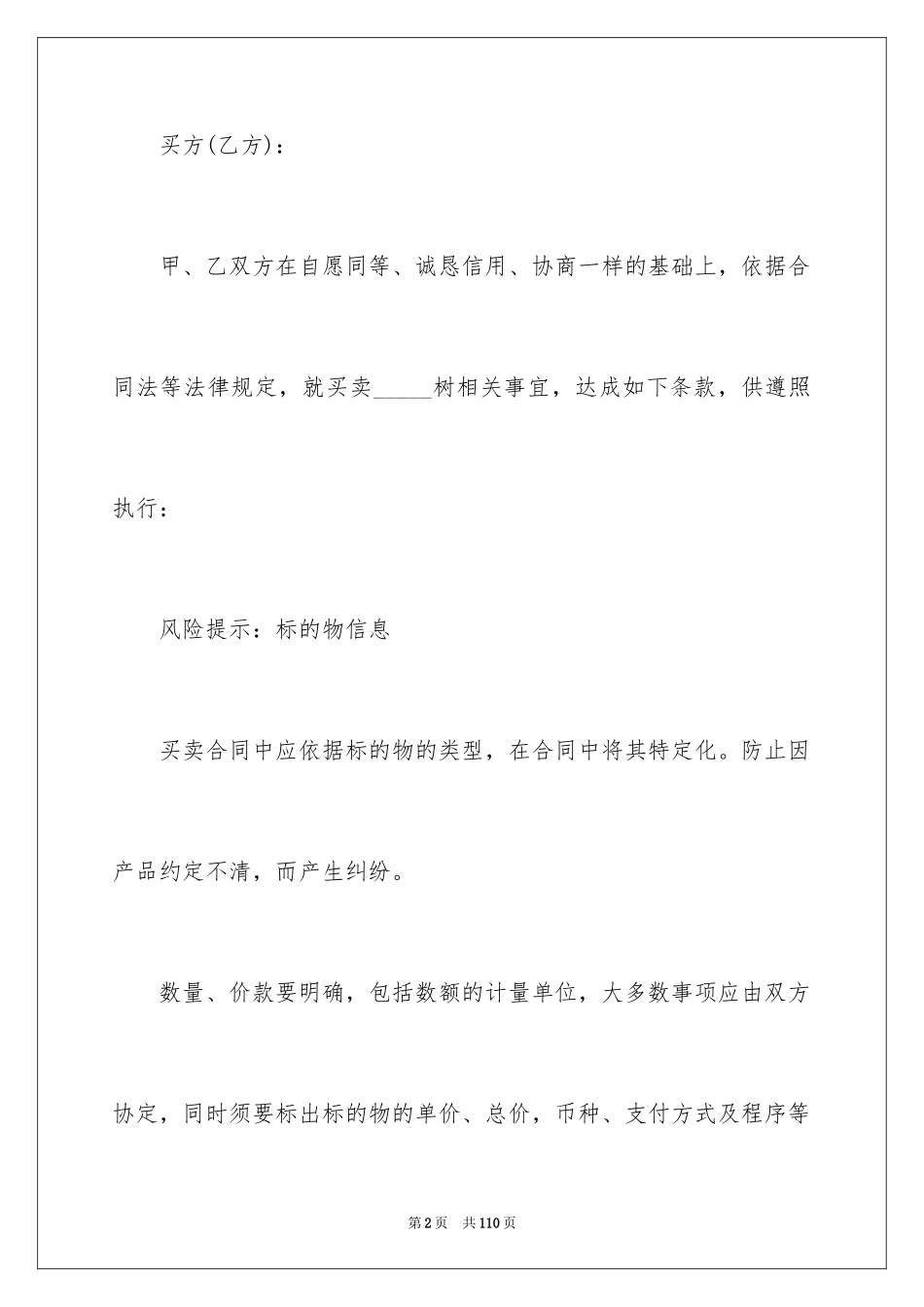 买方(乙方)：

甲、乙双方在自愿同等、诚恳信用、协商一样的基础上，依据合同法等法律规定，就买卖_____树相关事宜，达成如下条款，供遵照执行：

风险提示：标的物信息

买卖合同中应依据标的物的类型，在合同中将其特定化。防止因产品约定不清，而产生纠纷。

数量、价款要明确，包括数额的计量单位，大多数事项应由双方协定，同时须要标出标的物的单价、总价，币种、支付方式及程序等

第2页　共110页